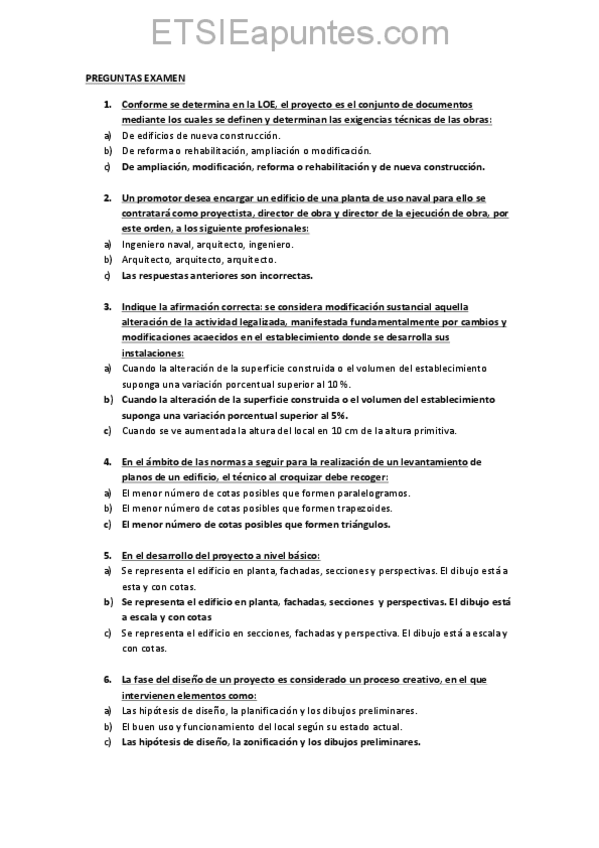 ETSIEapuntes.com

PREGUNTAS EXAMEN

1. Conforme se determina en la LOE, el proyecto es el conjunto de documentos mediante los cuales se definen y determinan las exigencias técnicas de las obras:
a) De edificios de nueva construcción.
b) De reforma o rehabilitación, ampliación o modificación.
c) De ampliación, modificación, reforma o rehabilitación y de nueva construcción.

2. Un promotor desea encargar un edificio de una planta de uso naval para ello se contratará como proyectista, director de obra y director de la ejecución de obra, por este orden, a los siguiente profesionales:
a) Ingeniero naval, arquitecto, ingeniero.
b) Arquitecto, arquitecto, arquitecto.
c) Las respuestas anteriores son incorrectas.

3. Indique la afirmación correcta: se considera modificación sustancial aquella alteración de la actividad legalizada, manifestada fundamentalmente por cambios y modificaciones acaecidos en el establecimiento donde se desarrolla sus instalaciones:
a) Cuando la alteración de la superficie construida o el volumen del establecimiento suponga una variación porcentual superior al 10 %.
b) Cuando la alteración de la superficie construida o el volumen del establecimiento suponga una variación porcentual superior al 5%.
c) Cuando se ve aumentada la altura del local en 10 cm de la altura primitiva.

4. En el ámbito de las normas a seguir para la realización de un levantamiento de planos de un edificio, el técnico al croquizar debe recoger:
a) El menor número de cotas posibles que formen paralelogramos.
b) El menor número de cotas posibles que formen trapezoides.
c) El menor número de cotas posibles que formen triángulos.

5. En el desarrollo del proyecto a nivel básico:
a) Se representa el edificio en planta, fachadas, secciones y perspectivas. El dibujo está a esta y con cotas.
b) Se representa el edificio en planta, fachadas, secciones y perspectivas. El dibujo está a escala y con cotas
c) Se representa el edificio en secciones, fachadas y perspectiva. El dibujo está a escala y con cotas.

6. La fase del diseño de un proyecto es considerado un proceso creativo, en el que intervienen elementos como:
a) Las hipótesis de diseño, la planificación y los dibujos preliminares.
b) El buen uso y funcionamiento del local según su estado actual.
c) Las hipótesis de diseño, la zonificación y los dibujos preliminares.